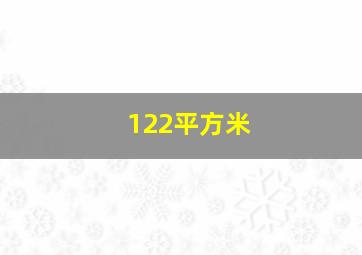 122平方米